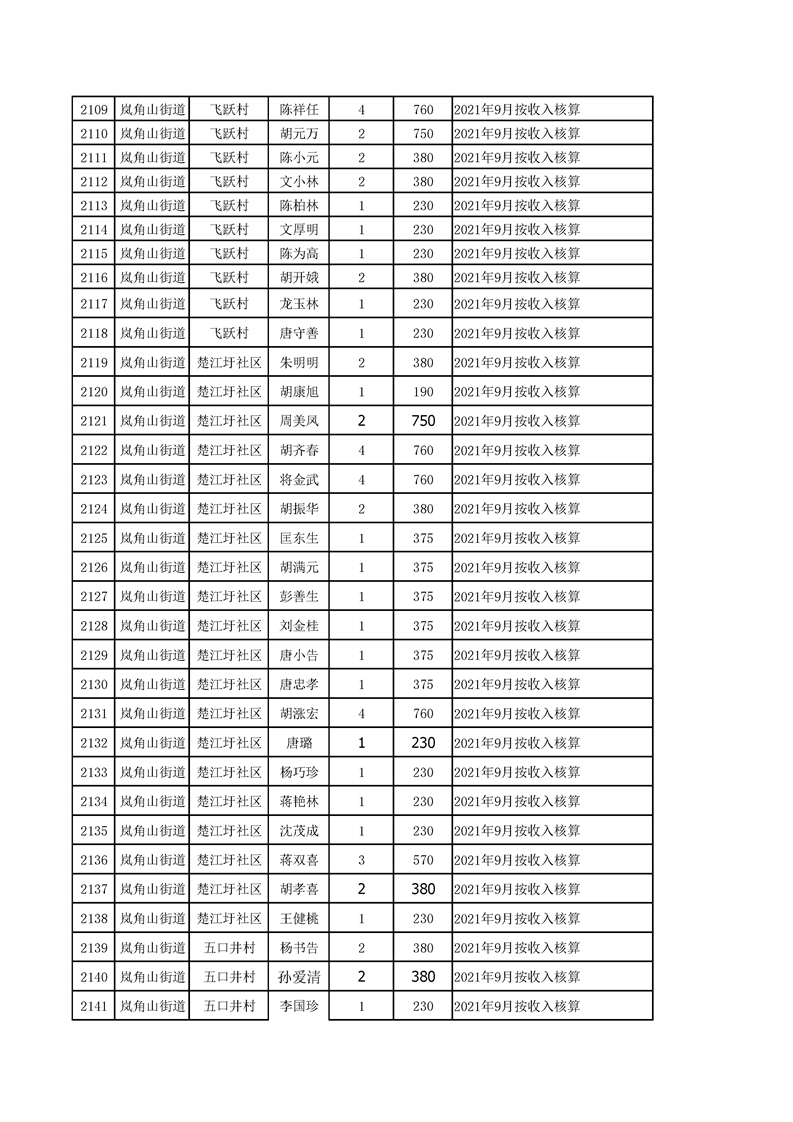 | 2109 | 岚角山街道 | 飞跃村 | 陈祥任 | 4 | 760 | 2021年9月按收入核算 |
|---|---|---|---|---|---|---|
| 2110 | 岚角山街道 | 飞跃村 | 胡元万 | 2 | 750 | 2021年9月按收入核算 |
| 2111 | 岚角山街道 | 飞跃村 | 陈小元 | 2 | 380 | 2021年9月按收入核算 |
| 2112 | 岚角山街道 | 飞跃村 | 文小林 | 2 | 380 | 2021年9月按收入核算 |
| 2113 | 岚角山街道 | 飞跃村 | 陈柏林 | 1 | 230 | 2021年9月按收入核算 |
| 2114 | 岚角山街道 | 飞跃村 | 文厚明 | 1 | 230 | 2021年9月按收入核算 |
| 2115 | 岚角山街道 | 飞跃村 | 陈为高 | 1 | 230 | 2021年9月按收入核算 |
| 2116 | 岚角山街道 | 飞跃村 | 胡开娥 | 2 | 380 | 2021年9月按收入核算 |
| 2117 | 岚角山街道 | 飞跃村 | 龙玉林 | 1 | 230 | 2021年9月按收入核算 |
| 2118 | 岚角山街道 | 飞跃村 | 唐守善 | 1 | 230 | 2021年9月按收入核算 |
| 2119 | 岚角山街道 | 楚江圩社区 | 朱明明 | 2 | 380 | 2021年9月按收入核算 |
| 2120 | 岚角山街道 | 楚江圩社区 | 胡康旭 | 1 | 190 | 2021年9月按收入核算 |
| 2121 | 岚角山街道 | 楚江圩社区 | 周美凤 | 2 | 750 | 2021年9月按收入核算 |
| 2122 | 岚角山街道 | 楚江圩社区 | 胡齐春 | 4 | 760 | 2021年9月按收入核算 |
| 2123 | 岚角山街道 | 楚江圩社区 | 将金武 | 4 | 760 | 2021年9月按收入核算 |
| 2124 | 岚角山街道 | 楚江圩社区 | 胡振华 | 2 | 380 | 2021年9月按收入核算 |
| 2125 | 岚角山街道 | 楚江圩社区 | 匡东生 | 1 | 375 | 2021年9月按收入核算 |
| 2126 | 岚角山街道 | 楚江圩社区 | 胡满元 | 1 | 375 | 2021年9月按收入核算 |
| 2127 | 岚角山街道 | 楚江圩社区 | 彭善生 | 1 | 375 | 2021年9月按收入核算 |
| 2128 | 岚角山街道 | 楚江圩社区 | 刘金桂 | 1 | 375 | 2021年9月按收入核算 |
| 2129 | 岚角山街道 | 楚江圩社区 | 唐小告 | 1 | 375 | 2021年9月按收入核算 |
| 2130 | 岚角山街道 | 楚江圩社区 | 唐忠孝 | 1 | 375 | 2021年9月按收入核算 |
| 2131 | 岚角山街道 | 楚江圩社区 | 胡涨宏 | 4 | 760 | 2021年9月按收入核算 |
| 2132 | 岚角山街道 | 楚江圩社区 | 唐璐 | 1 | 230 | 2021年9月按收入核算 |
| 2133 | 岚角山街道 | 楚江圩社区 | 杨巧珍 | 1 | 230 | 2021年9月按收入核算 |
| 2134 | 岚角山街道 | 楚江圩社区 | 蒋艳林 | 1 | 230 | 2021年9月按收入核算 |
| 2135 | 岚角山街道 | 楚江圩社区 | 沈茂成 | 1 | 230 | 2021年9月按收入核算 |
| 2136 | 岚角山街道 | 楚江圩社区 | 蒋双喜 | 3 | 570 | 2021年9月按收入核算 |
| 2137 | 岚角山街道 | 楚江圩社区 | 胡孝喜 | 2 | 380 | 2021年9月按收入核算 |
| 2138 | 岚角山街道 | 楚江圩社区 | 王健桃 | 1 | 230 | 2021年9月按收入核算 |
| 2139 | 岚角山街道 | 五口井村 | 杨书告 | 2 | 380 | 2021年9月按收入核算 |
| 2140 | 岚角山街道 | 五口井村 | 孙爱清 | 2 | 380 | 2021年9月按收入核算 |
| 2141 | 岚角山街道 | 五口井村 | 李国珍 | 1 | 230 | 2021年9月按收入核算 |